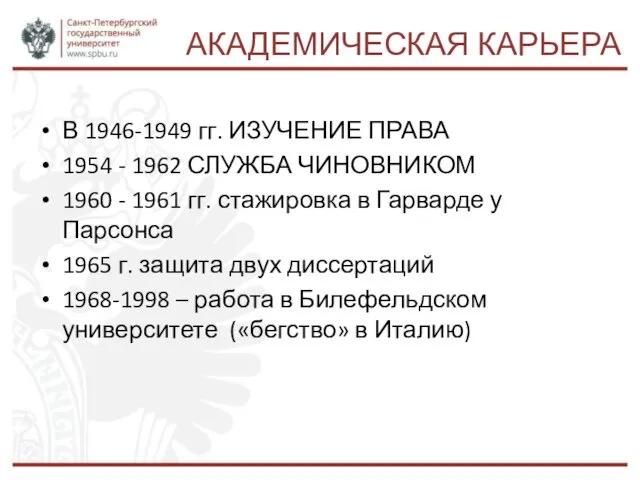 Санкт-Петербургский государственный университет www.spbu.ru

АКАДЕМИЧЕСКАЯ КАРЬЕРА

• В 1946-1949 гг. ИЗУЧЕНИЕ ПРАВА
• 1954 - 1962 СЛУЖБА ЧИНОВНИКОМ
• 1960 - 1961 гг. стажировка в Гарварде у Парсонса
• 1965 г. защита двух диссертаций
• 1968-1998 – работа в Билефельдском университете («бегство» в Италию)